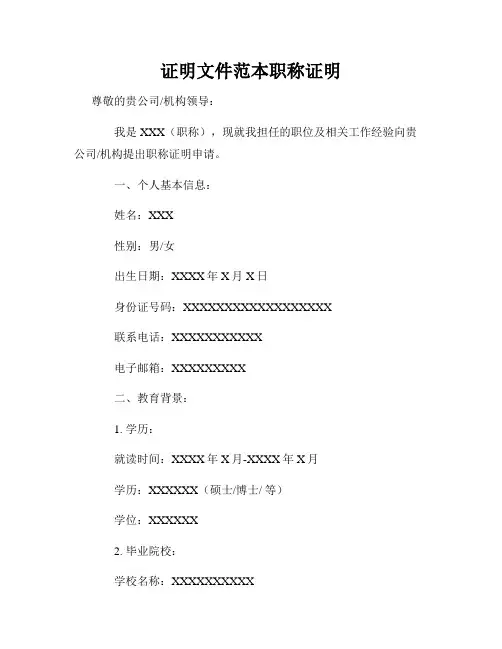 证明文件范本职称证明

尊敬的贵公司/机构领导：

我是 XXX（职称），现就我担任的职位及相关工作经验向贵公司/机构提出职称证明申请。

一、个人基本信息：

姓名：XXX

性别：男/女

出生日期：XXXX 年 X 月 X 日

身份证号码：XXXXXXXXXXXXXXXXXX

联系电话：XXXXXXXXXXX

电子邮箱：XXXXXXXXX

二、教育背景：

1. 学历：

就读时间：XXXX 年 X 月-XXXX 年 X 月

学历：XXXXXX（硕士/博士/ 等）

学位：XXXXXX

2. 毕业院校：

学校名称：XXXXXXXXXX